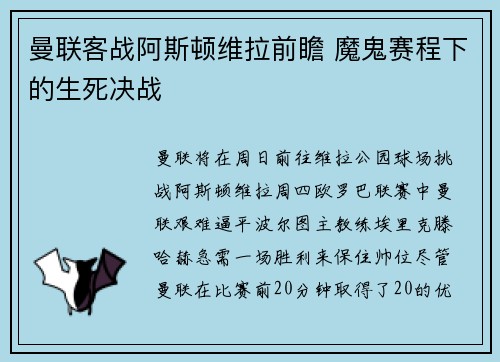 曼联客战阿斯顿维拉前瞻 魔鬼赛程下的生死决战

曼联将在周日前往维拉公园球场挑战阿斯顿维拉周四欧罗巴联赛中曼联艰难逼平波尔图主教练埃里克滕哈赫急需一场胜利来保住帅位尽管曼联在比赛前20分钟取得了20的优